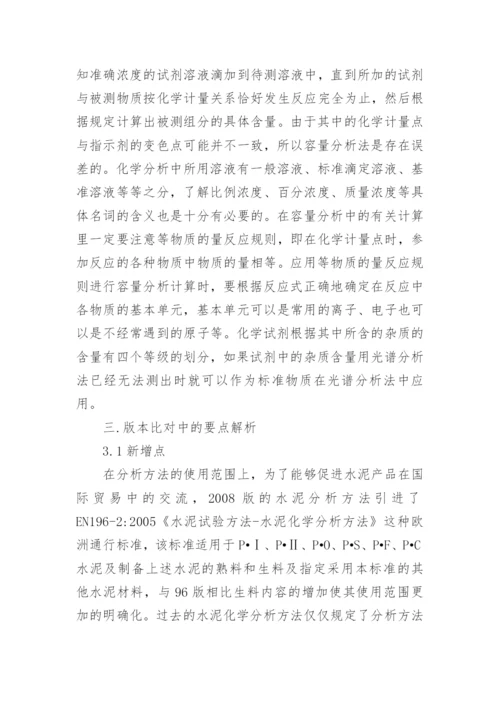 知准确浓度的试剂溶液滴加到待测溶液中，直到所加的试剂与被测物质按化学计量关系恰好发生反应完全为止，然后根据规定计算出被测组分的具体含量。由于其中的化学计量点与指示剂的变色点可能并不一致，所以容量分析法是存在误差的。化学分析中所用溶液有一般溶液、标准滴定溶液、基准溶液等等之分，了解比例浓度、百分浓度、质量浓度等具体名词的含义也是十分有必要的。在容量分析中的有关计算里一定要注意等物质的量反应规则，即在化学计量点时，参加反应的各种物质中物质的量相等。应用等物质的量反应规则进行容量分析计算时，要根据反应式正确地确定在反应中各物质的基本单元，基本单元可以是常用的离子、电子也可以是不经常遇到的原子等。化学试剂根据其中所含的杂质的含量有四个等级的划分，如果试剂中的杂质含量用光谱分析法已经无法测出时就可以作为标准物质在光谱分析法中应用。

三.版本比对中的要点解析

3.1 新增点

在分析方法的使用范围上，为了能够促进水泥产品在国际贸易中的交流，2008 版的水泥分析方法引进了 EN196-2:2005《水泥试验方法-水泥化学分析方法》这种欧洲通行标准，该标准适用于 P•Ⅰ、P•Ⅱ、P•O、P•S、P•F、P•C 水泥及制备上述水泥的熟料和生料及指定采用本标准的其他水泥材料，与 96 版相比生料内容的增加使其使用范围更加的明确化。过去的水泥化学分析方法仅仅规定了分析方法